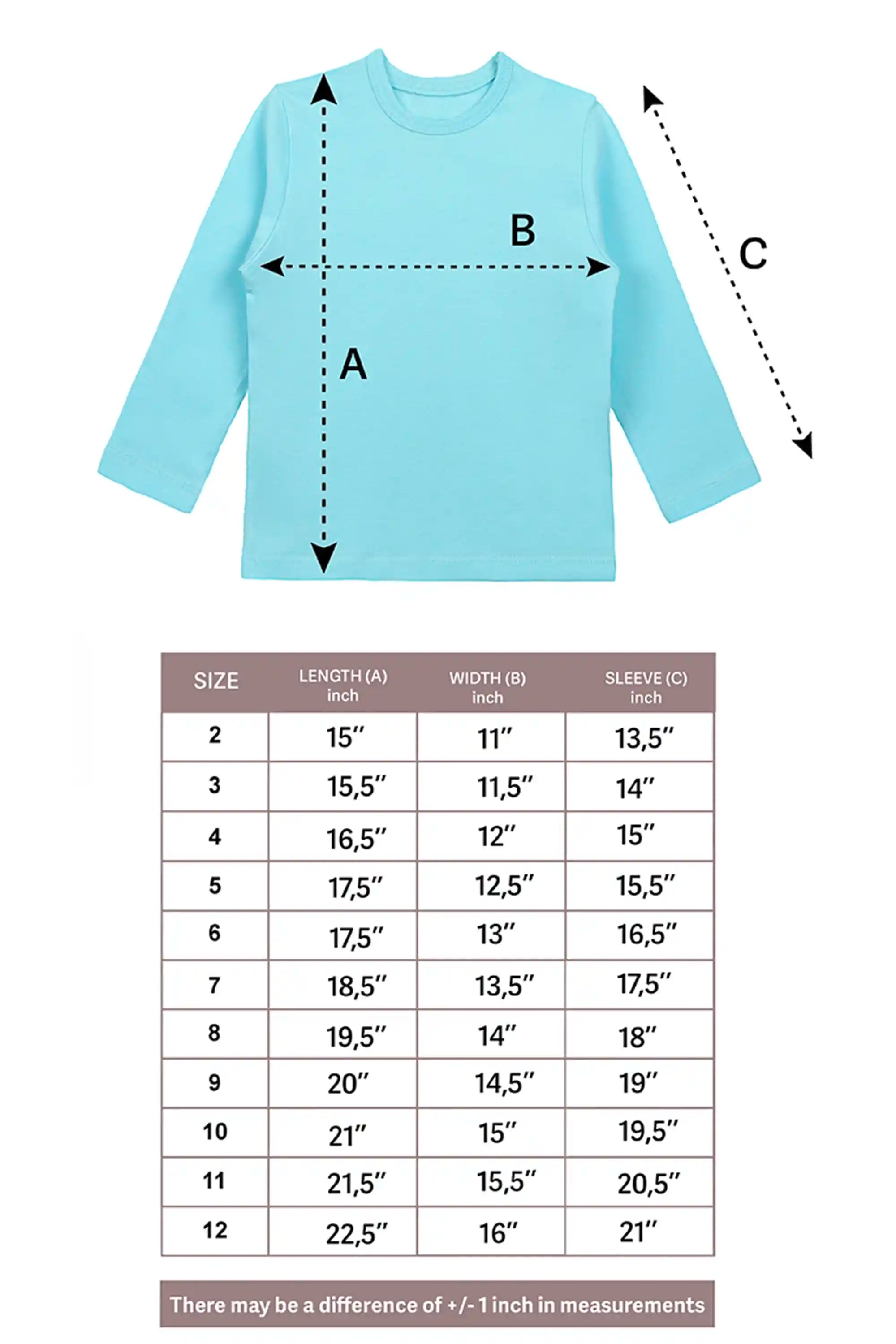 B

C

A

| SIZE | LENGTH (A) inch | WIDTH (B) inch | SLEEVE (C) inch |
|---|---|---|---|
| 2 | 15″ | 11″ | 13,5″ |
| 3 | 15,5″ | 11,5″ | 14″ |
| 4 | 16,5″ | 12″ | 15″ |
| 5 | 17,5″ | 12,5″ | 15,5″ |
| 6 | 17,5″ | 13″ | 16,5″ |
| 7 | 18,5″ | 13,5″ | 17,5″ |
| 8 | 19,5″ | 14″ | 18″ |
| 9 | 20″ | 14,5″ | 19″ |
| 10 | 21″ | 15″ | 19,5″ |
| 11 | 21,5″ | 15,5″ | 20,5″ |
| 12 | 22,5″ | 16″ | 21″ |

There may be a difference of +/- 1 inch in measurements